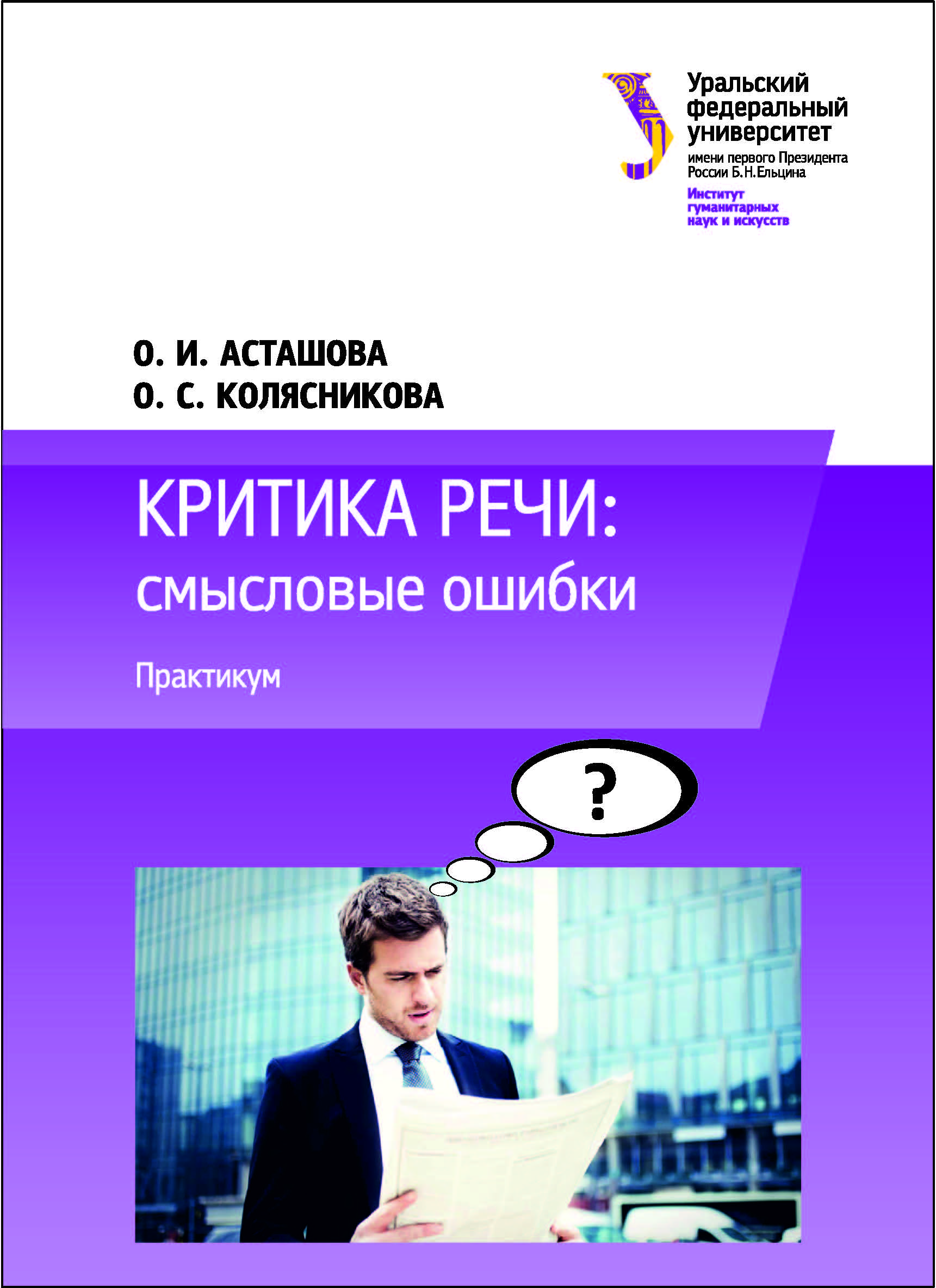 Уральский
федеральный
университет
имени первого Президента
России Б.Н.Ельцина

Институт
гуманитарных
наук и искусств

О. И. АСТАШОВА
О. С. КОЛЯСНИКОВА

КРИТИКА РЕЧИ:
смысловые ошибки

Практикум

?